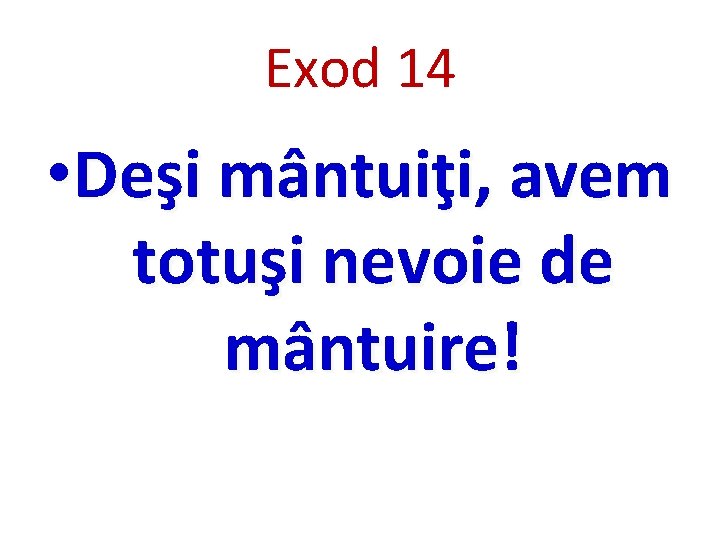 Exod 14

• Deşi mântuiţi, avem totuşi nevoie de mântuire!